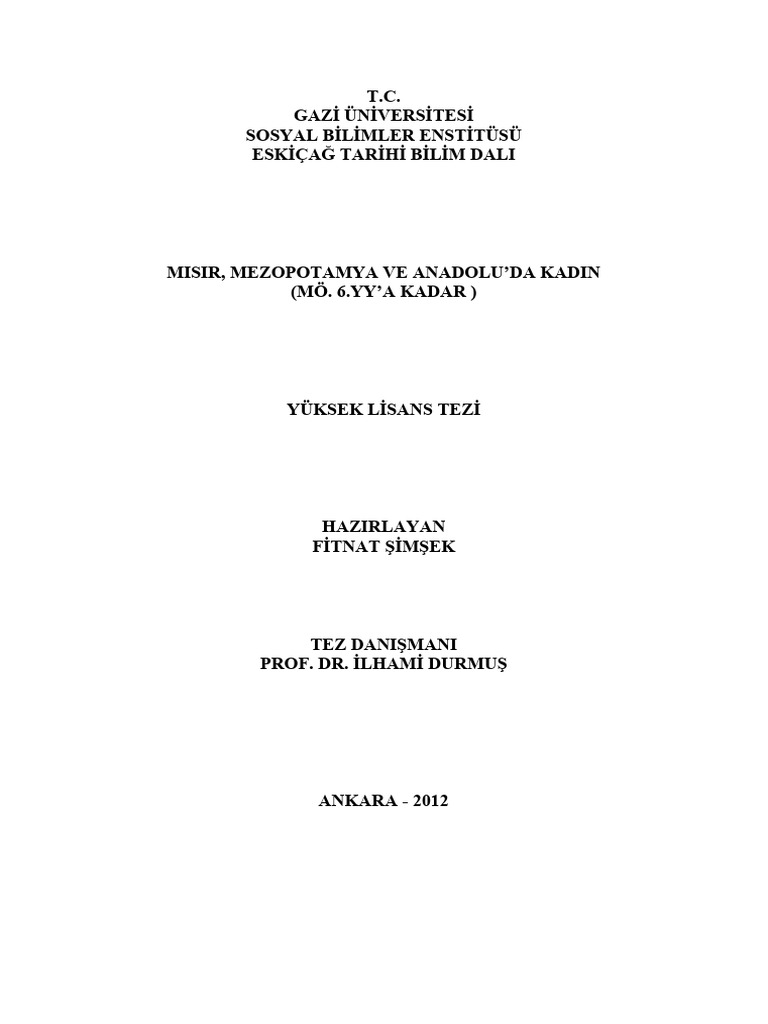 T.C.
GAZİ ÜNİVERSİTESİ
SOSYAL BİLİMLER ENSTİTÜSÜ
ESKİÇAĞ TARİHİ BİLİM DALI

MISIR, MEZOPOTAMYA VE ANADOLU'DA KADIN
(MÖ. 6.YY'A KADAR )

YÜKSEK LİSANS TEZİ

HAZIRLAYAN
FİTNAT ŞİMŞEK

TEZ DANIŞMANI
PROF. DR. İLHAMİ DURMUŞ

ANKARA - 2012